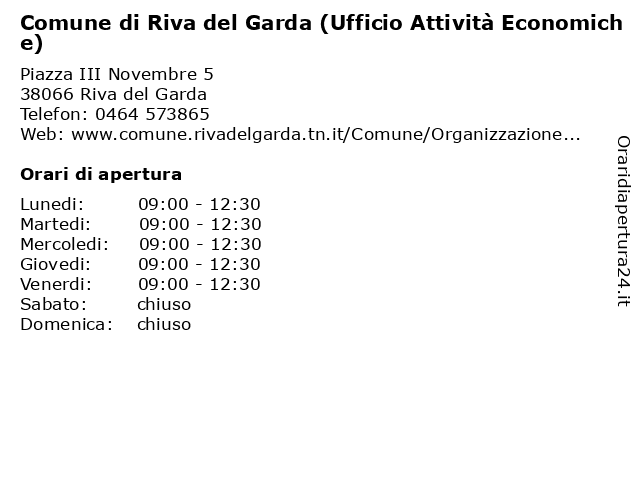 Comune di Riva del Garda (Ufficio Attività Economiche)

Piazza III Novembre 5
38066 Riva del Garda
Telefon: 0464 573865
Web: www.comune.rivadelgarda.tn.it/Comune/Organizzazione...

Orari di apertura

| Lunedi: | 09:00 - 12:30 |
|---|---|
| Martedi: | 09:00 - 12:30 |
| Mercoledi: | 09:00 - 12:30 |
| Giovedi: | 09:00 - 12:30 |
| Venerdi: | 09:00 - 12:30 |
| Sabato: | chiuso |
| Domenica: | chiuso |

Oraridiapertura24.it